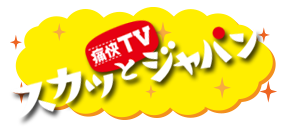 痛快TV
スカッとジャパン